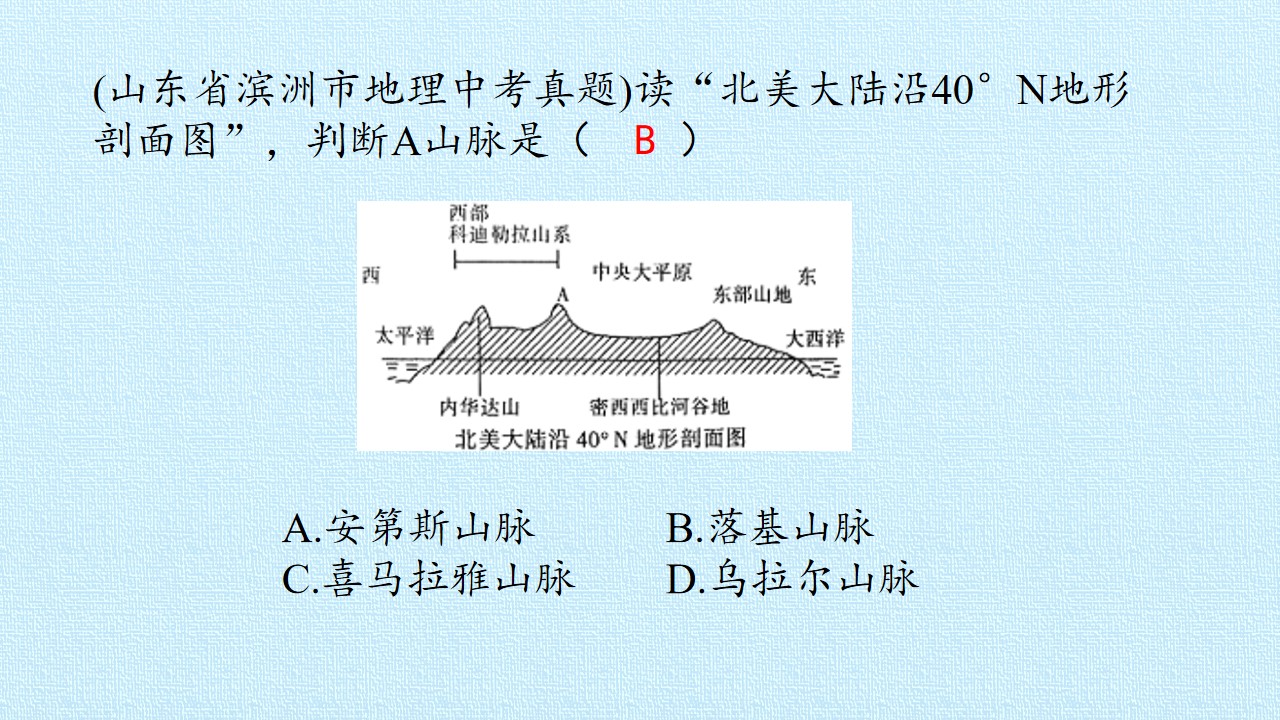 (山东省滨洲市地理中考真题)读“北美大陆沿40°N地形剖面图”，判断A山脉是（ B ）

西部
科迪勒拉山系
西
中央大平原
东
A
东部山地
太平洋
大西洋
内华达山
密西西比河谷地
北美大陆沿40°N地形剖面图

A.安第斯山脉 B.落基山脉
C.喜马拉雅山脉 D.乌拉尔山脉